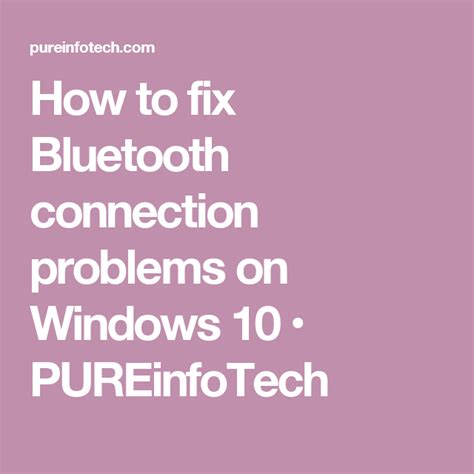 pureinfotech.com

How to fix Bluetooth connection problems on Windows 10 • PUREinfoTech